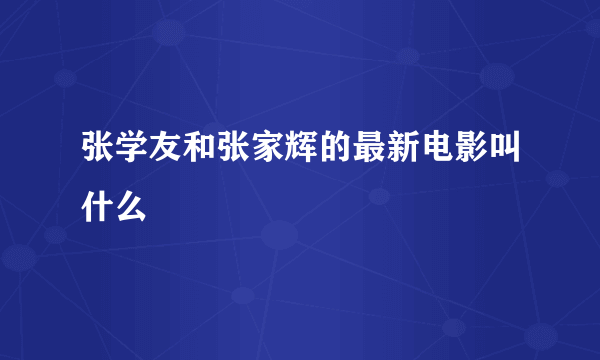 张学友和张家辉的最新电影叫什么